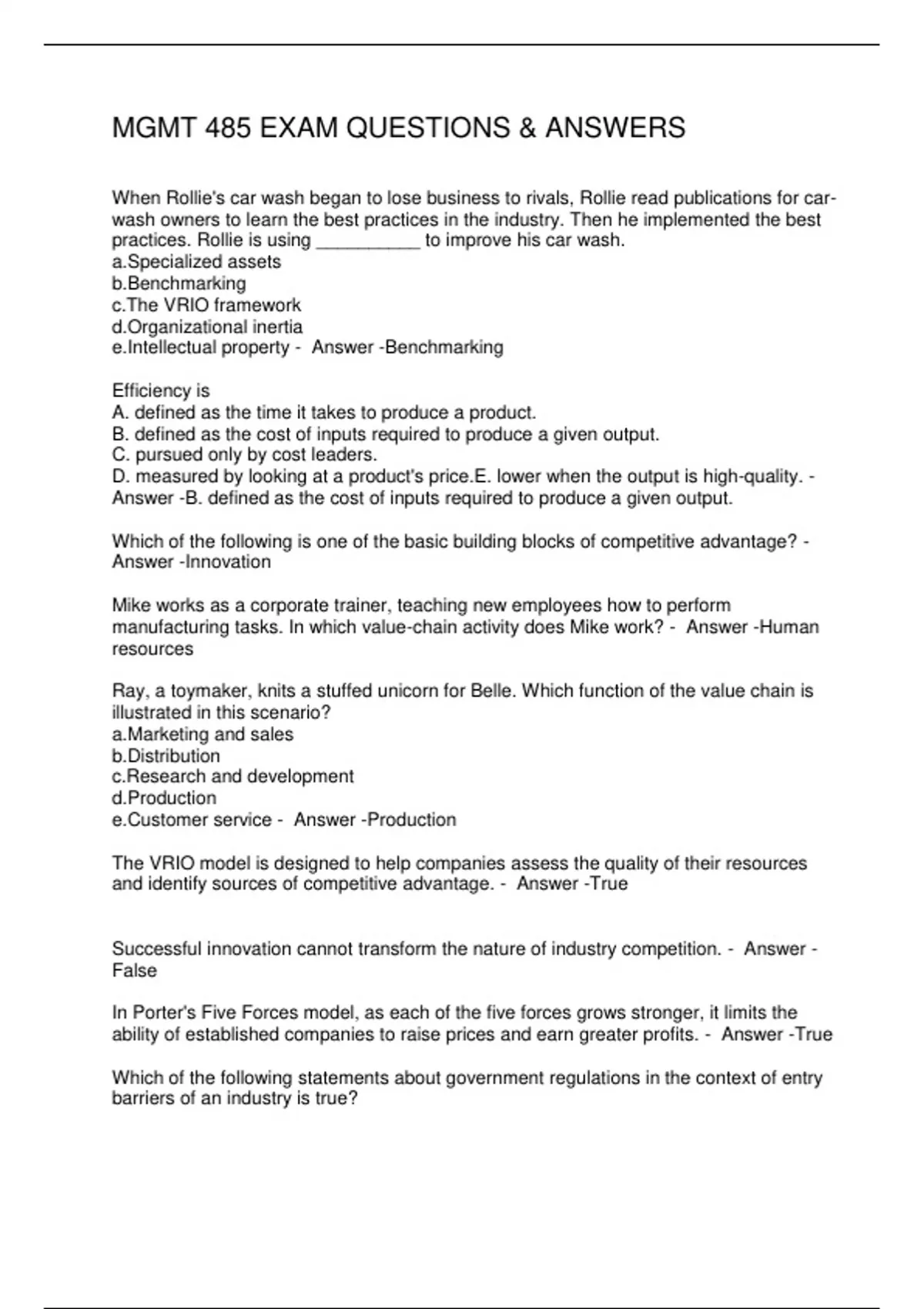 MGMT 485 EXAM QUESTIONS & ANSWERS

When Rollie's car wash began to lose business to rivals, Rollie read publications for car-wash owners to learn the best practices in the industry. Then he implemented the best practices. Rollie is using __________ to improve his car wash.
a.Specialized assets
b.Benchmarking
c.The VRIO framework
d.Organizational inertia
e.Intellectual property - Answer -Benchmarking

Efficiency is
A. defined as the time it takes to produce a product.
B. defined as the cost of inputs required to produce a given output.
C. pursued only by cost leaders.
D. measured by looking at a product's price.E. lower when the output is high-quality. - Answer -B. defined as the cost of inputs required to produce a given output.

Which of the following is one of the basic building blocks of competitive advantage? - Answer -Innovation

Mike works as a corporate trainer, teaching new employees how to perform manufacturing tasks. In which value-chain activity does Mike work? - Answer -Human resources

Ray, a toymaker, knits a stuffed unicorn for Belle. Which function of the value chain is illustrated in this scenario?
a.Marketing and sales
b.Distribution
c.Research and development
d.Production
e.Customer service - Answer -Production

The VRIO model is designed to help companies assess the quality of their resources and identify sources of competitive advantage. - Answer -True

Successful innovation cannot transform the nature of industry competition. - Answer -False

In Porter's Five Forces model, as each of the five forces grows stronger, it limits the ability of established companies to raise prices and earn greater profits. - Answer -True

Which of the following statements about government regulations in the context of entry barriers of an industry is true?